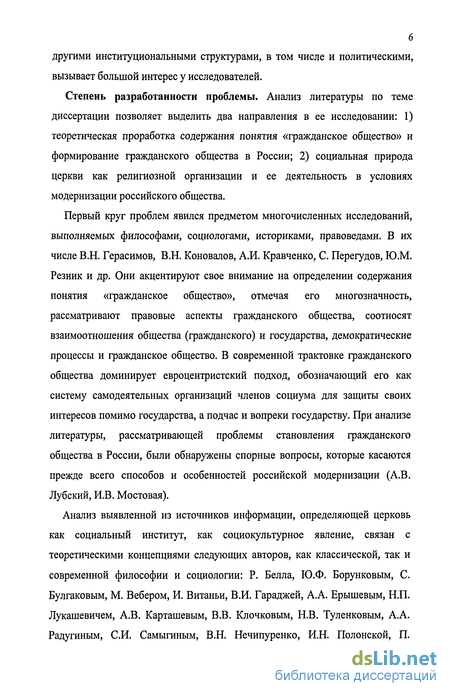 6

другими институциональными структурами, в том числе и политическими, вызывает большой интерес у исследователей.

Степень разработанности проблемы. Анализ литературы по теме диссертации позволяет выделить два направления в ее исследовании: 1) теоретическая проработка содержания понятия «гражданское общество» и формирование гражданского общества в России; 2) социальная природа церкви как религиозной организации и ее деятельность в условиях модернизации российского общества.

Первый круг проблем явился предметом многочисленных исследований, выполняемых философами, социологами, историками, правоведами. В их числе В.Н. Герасимов, В.Н. Коновалов, А.И. Кравченко, С. Перегудов, Ю.М. Резник и др. Они акцентируют свое внимание на определении содержания понятия «гражданское общество», отмечая его многозначность, рассматривают правовые аспекты гражданского общества, соотносят взаимоотношения общества (гражданского) и государства, демократические процессы и гражданское общество. В современной трактовке гражданского общества доминирует евроцентристский подход, обозначающий его как систему самодеятельных организаций членов социума для защиты своих интересов помимо государства, а подчас и вопреки государству. При анализе литературы, рассматривающей проблемы становления гражданского общества в России, были обнаружены спорные вопросы, которые касаются прежде всего способов и особенностей российской модернизации (А.В. Лубский, И.В. Мостовая).

Анализ выявленной из источников информации, определяющей церковь как социальный институт, как социокультурное явление, связан с теоретическими концепциями следующих авторов, как классической, так и современной философии и социологии: Р. Белла, Ю.Ф. Борунковым, С. Булгаковым, М. Вебером, И. Витаньи, В.И. Гараджей, А.А. Ерышевым, Н.П. Лукашевичем, А.В. Карташевым, В.В. Клочковым, Н.В. Туленковым, А.А. Радугиным, С.И. Самыгиным, В.Н. Нечипуренко, И.Н. Полонской, П.

dsLib.net
библиотека диссертаций